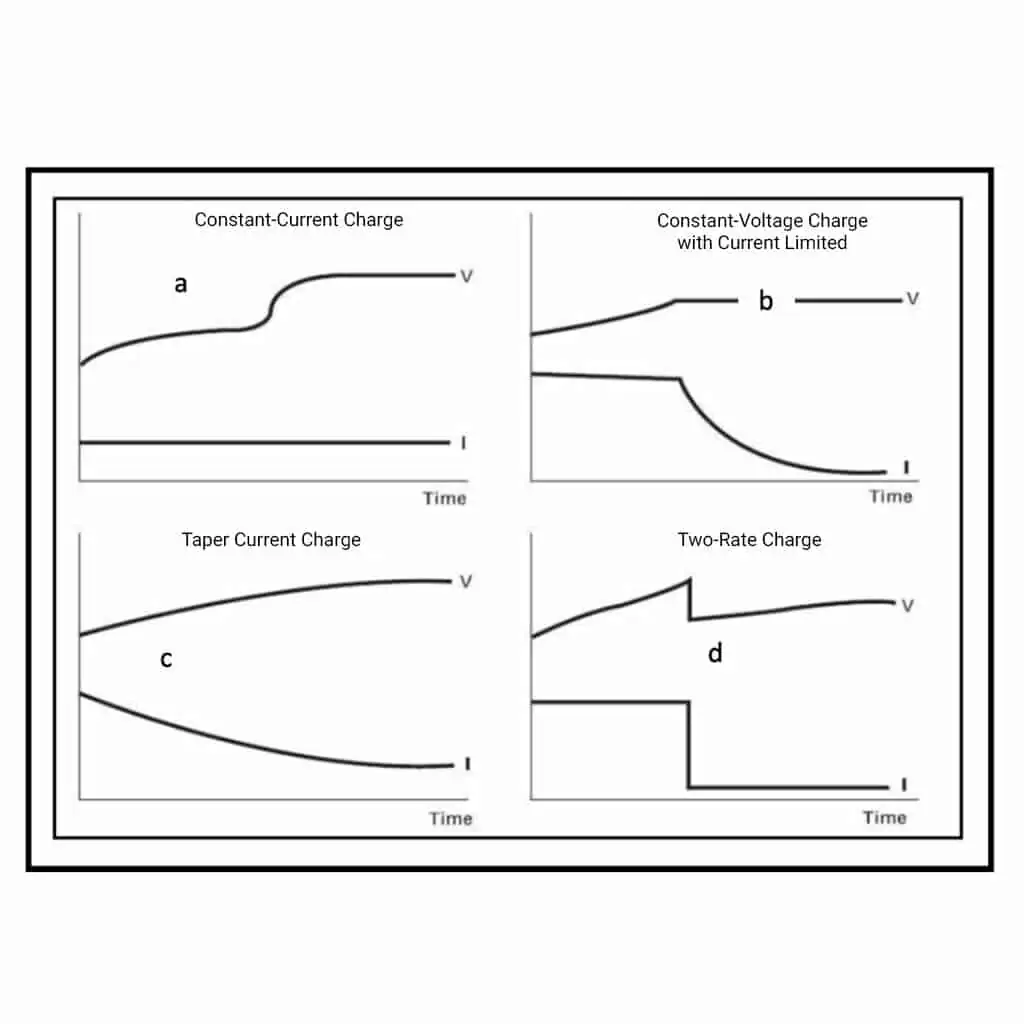 Constant-Current Charge

a

V

I

Time

Constant-Voltage Charge with Current Limited

b

V

I

Time

Taper Current Charge

V

c

I

Time

Two-Rate Charge

V

d

I

Time